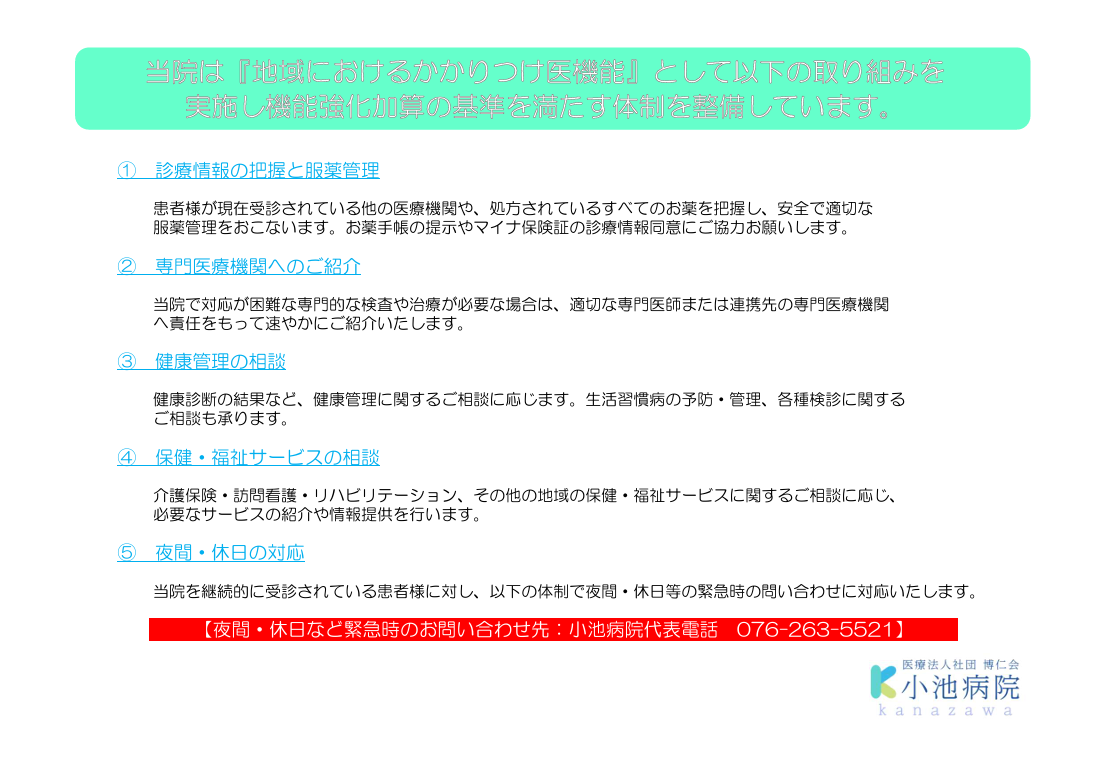 当院は『地域におけるかかりつけ医機能』として以下の取り組みを実施し機能強化加算の基準を満たす体制を整備しています。

① 診療情報の把握と服薬管理

患者様が現在受診されている他の医療機関や、処方されているすべてのお薬を把握し、安全で適切な服薬管理をおこないます。お薬手帳の提示やマイナ保険証の診療情報同意にご協力お願いします。

② 専門医療機関へのご紹介

当院で対応が困難な専門的な検査や治療が必要な場合は、適切な専門医師または連携先の専門医療機関へ責任をもって速やかにご紹介いたします。

③ 健康管理の相談

健康診断の結果など、健康管理に関するご相談に応じます。生活習慣病の予防・管理、各種検診に関するご相談も承ります。

④ 保健・福祉サービスの相談

介護保険・訪問看護・リハビリテーション、その他の地域の保健・福祉サービスに関するご相談に応じ、必要なサービスの紹介や情報提供を行います。

⑤ 夜間・休日の対応

当院を継続的に受診されている患者様に対し、以下の体制で夜間・休日等の緊急時の問い合わせに対応いたします。

【夜間・休日など緊急時のお問い合わせ先：小池病院代表電話 076-263-5521】

医療法人社団 博仁会
小池病院
kanazawa